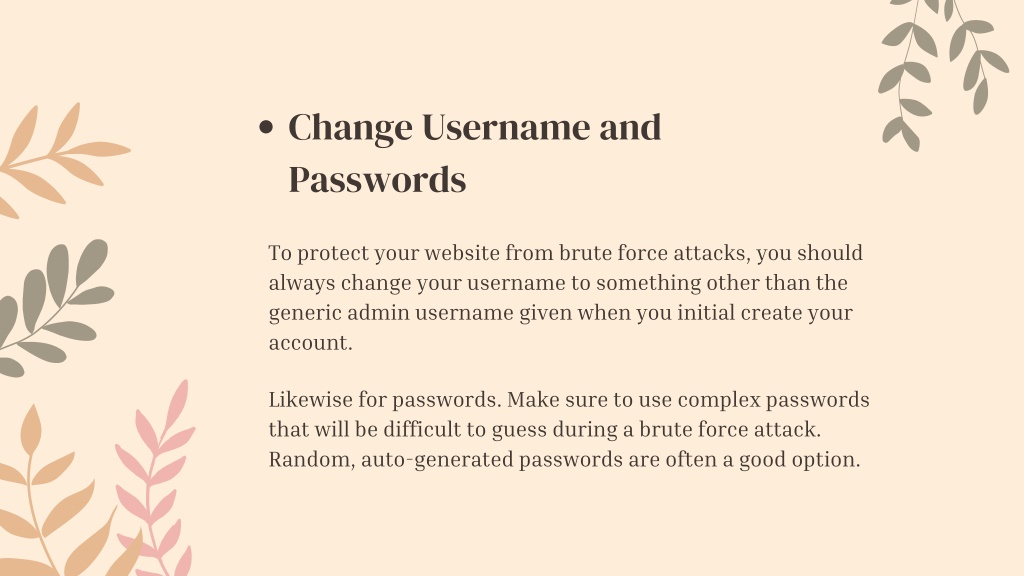 • Change Username and Passwords

To protect your website from brute force attacks, you should always change your username to something other than the generic admin username given when you initial create your account.

Likewise for passwords. Make sure to use complex passwords that will be difficult to guess during a brute force attack. Random, auto-generated passwords are often a good option.